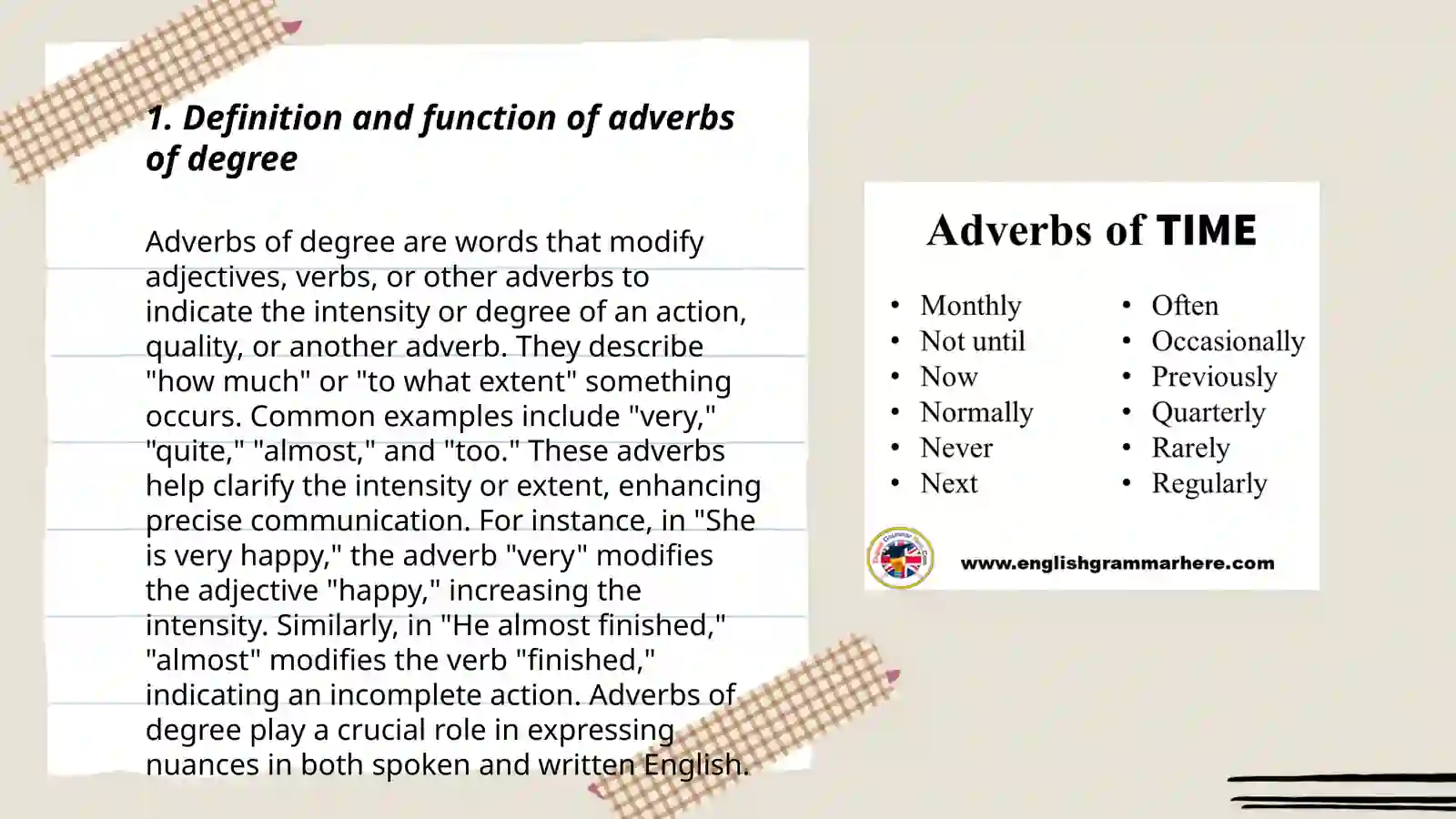 1. Definition and function of adverbs of degree

Adverbs of degree are words that modify adjectives, verbs, or other adverbs to indicate the intensity or degree of an action, quality, or another adverb. They describe "how much" or "to what extent" something occurs. Common examples include "very," "quite," "almost," and "too." These adverbs help clarify the intensity or extent, enhancing precise communication. For instance, in "She is very happy," the adverb "very" modifies the adjective "happy," increasing the intensity. Similarly, in "He almost finished," "almost" modifies the verb "finished," indicating an incomplete action. Adverbs of degree play a crucial role in expressing nuances in both spoken and written English.

Adverbs of TIME

• Monthly
• Not until
• Now
• Normally
• Never
• Next

• Often
• Occasionally
• Previously
• Quarterly
• Rarely
• Regularly

www.englishgrammarhere.com